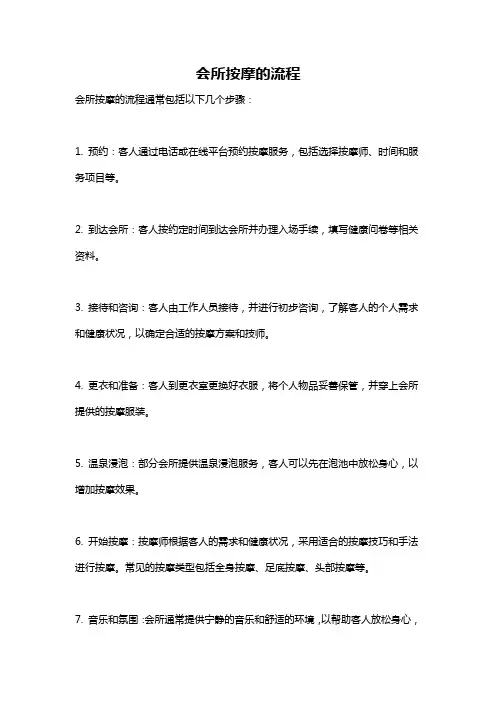 会所按摩的流程

会所按摩的流程通常包括以下几个步骤：

1. 预约：客人通过电话或在线平台预约按摩服务，包括选择按摩师、时间和服务项目等。

2. 到达会所：客人按约定时间到达会所并办理入场手续，填写健康问卷等相关资料。

3. 接待和咨询：客人由工作人员接待，并进行初步咨询，了解客人的个人需求和健康状况，以确定合适的按摩方案和技师。

4. 更衣和准备：客人到更衣室更换好衣服，将个人物品妥善保管，并穿上会所提供的按摩服装。

5. 温泉浸泡：部分会所提供温泉浸泡服务，客人可以先在泡池中放松身心，以增加按摩效果。

6. 开始按摩：按摩师根据客人的需求和健康状况，采用适合的按摩技巧和手法进行按摩。常见的按摩类型包括全身按摩、足底按摩、头部按摩等。

7. 音乐和氛围：会所通常提供宁静的音乐和舒适的环境，以帮助客人放松身心，